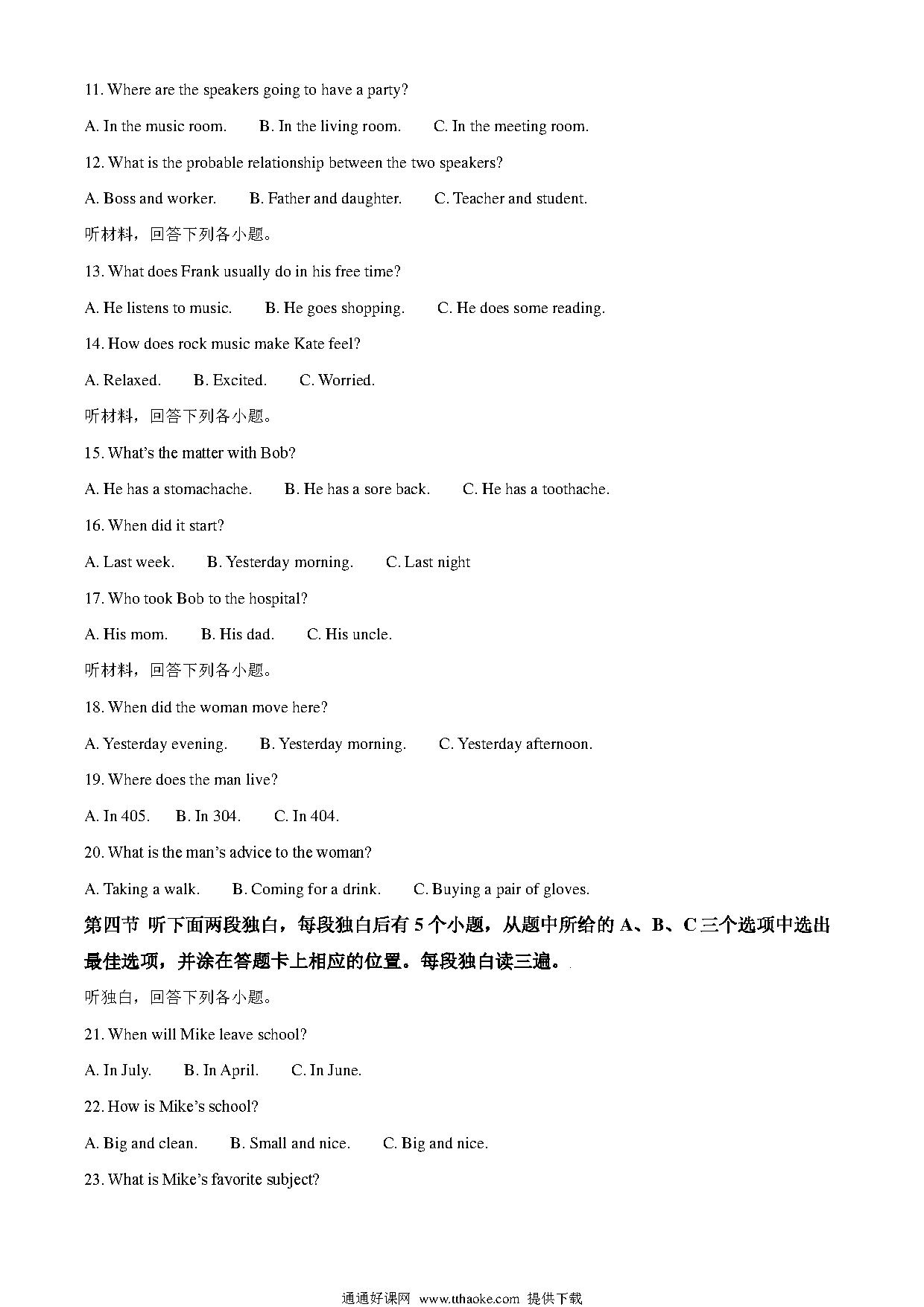 11. Where are the speakers going to have a party?

A. In the music room.  B. In the living room.  C. In the meeting room.

12. What is the probable relationship between the two speakers?

A. Boss and worker.  B. Father and daughter.  C. Teacher and student.

听材料，回答下列各小题。

13. What does Frank usually do in his free time?

A. He listens to music.  B. He goes shopping.  C. He does some reading.

14. How does rock music make Kate feel?

A. Relaxed.  B. Excited.  C. Worried.

听材料，回答下列各小题。

15. What's the matter with Bob?

A. He has a stomachache.  B. He has a sore back.  C. He has a toothache.

16. When did it start?

A. Last week.  B. Yesterday morning.  C. Last night

17. Who took Bob to the hospital?

A. His mom.  B. His dad.  C. His uncle.

听材料，回答下列各小题。

18. When did the woman move here?

A. Yesterday evening.  B. Yesterday morning.  C. Yesterday afternoon.

19. Where does the man live?

A. In 405.  B. In 304.  C. In 404.

20. What is the man's advice to the woman?

A. Taking a walk.  B. Coming for a drink.  C. Buying a pair of gloves.

第四节 听下面两段独白，每段独白后有 5 个小题，从题中所给的 A、B、C 三个选项中选出最佳选项，并涂在答题卡上相应的位置。每段独白读三遍。

听独白，回答下列各小题。

21. When will Mike leave school?

A. In July.  B. In April.  C. In June.

22. How is Mike's school?

A. Big and clean.  B. Small and nice.  C. Big and nice.

23. What is Mike's favorite subject?

通通好课网 www.tthaoke.com 提供下载